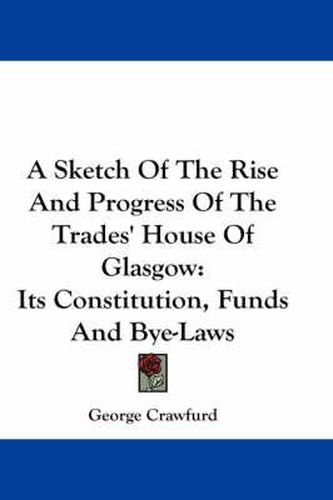 A Sketch Of The Rise And Progress Of The Trades' House Of Glasgow:
Its Constitution, Funds And Bye-Laws

George Crawfurd